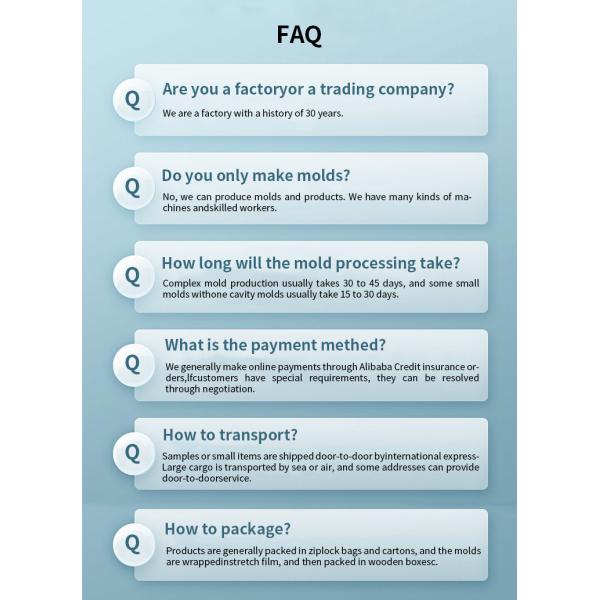 FAQ

Q

Are you a factoryor a trading company?

We are a factory with a history of 30 years.

Q

Do you only make molds?

No, we can produce molds and products. We have many kinds of machines andskilled workers.

Q

How long will the mold processing take?

Complex mold production usually takes 30 to 45 days, and some small molds withone cavity molds usually take 15 to 30 days.

Q

What is the payment methed?

We generally make online payments through Alibaba Credit insurance orders,lfcustomers have special requirements, they can be resolved through negotiation.

Q

How to transport?

Samples or small items are shipped door-to-door byinternational express-Large cargo is transported by sea or air, and some addresses can provide door-to-doorservice.

Q

How to package?

Products are generally packed in ziplock bags and cartons, and the molds are wrappedinstretch film, and then packed in wooden boxesc.